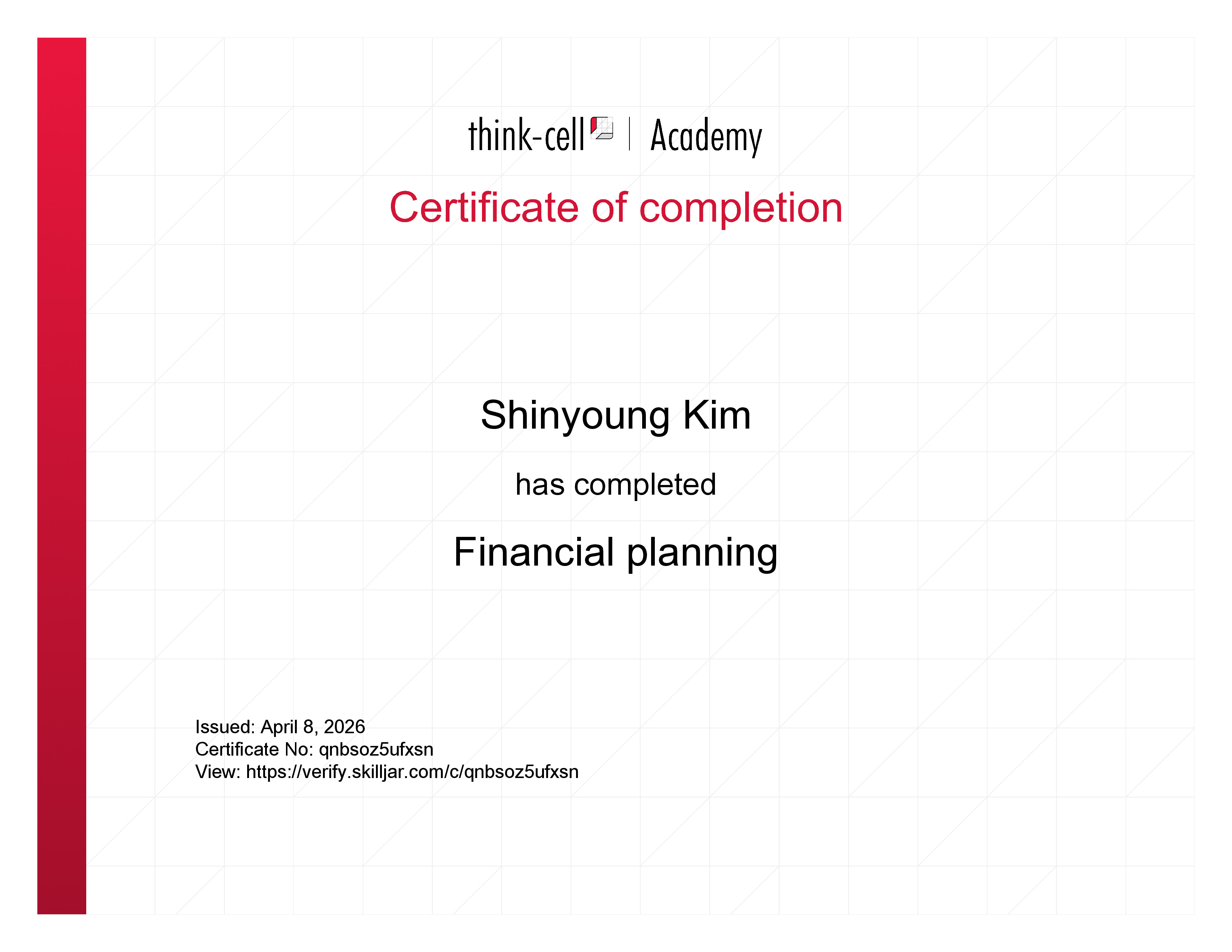 think-cell | Academy

Certificate of completion

Shinyoung Kim

has completed

Financial planning

Issued: April 8, 2026
Certificate No: qnbsoz5ufxsn
View: https://verify.skilljar.com/c/qnbsoz5ufxsn